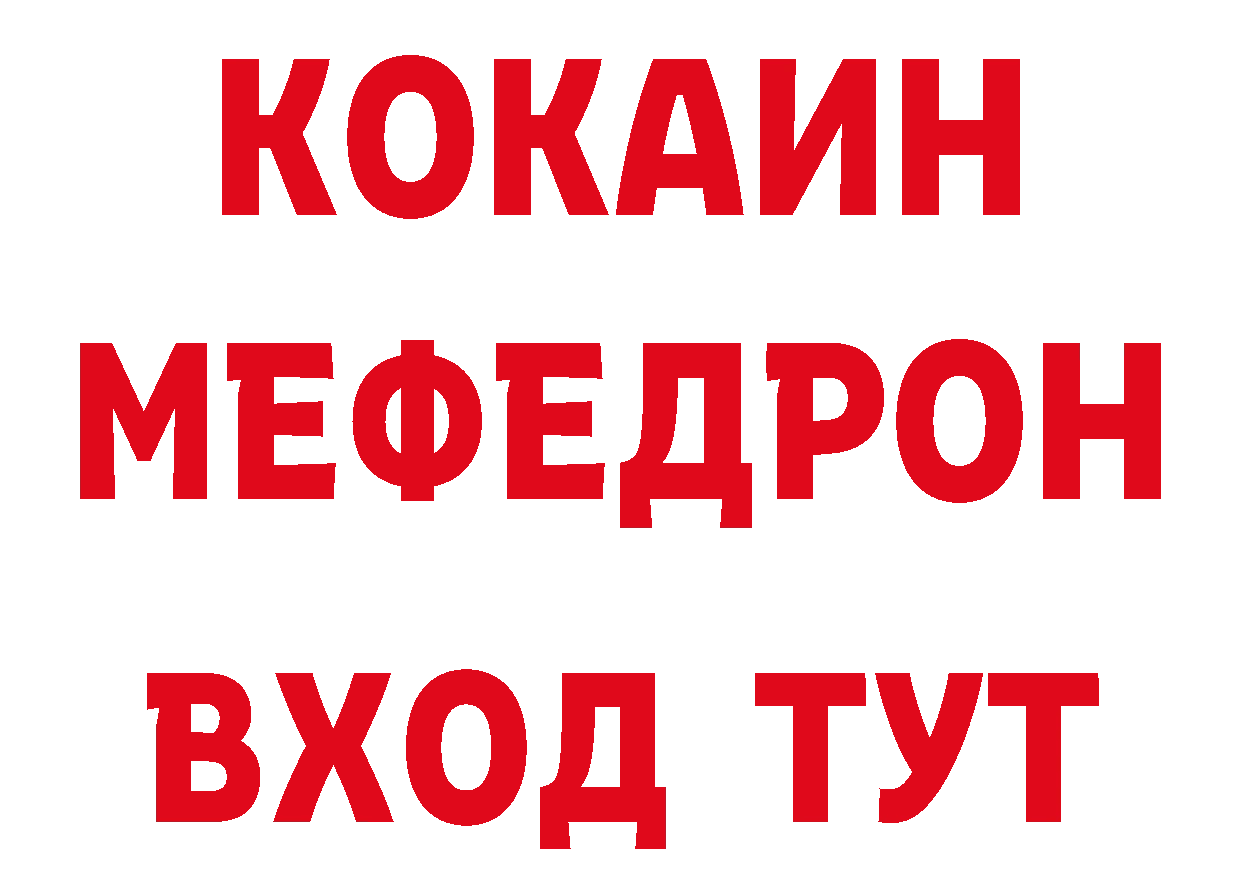 КОКАИН
МЕФЕДРОН
ВХОД ТУТ